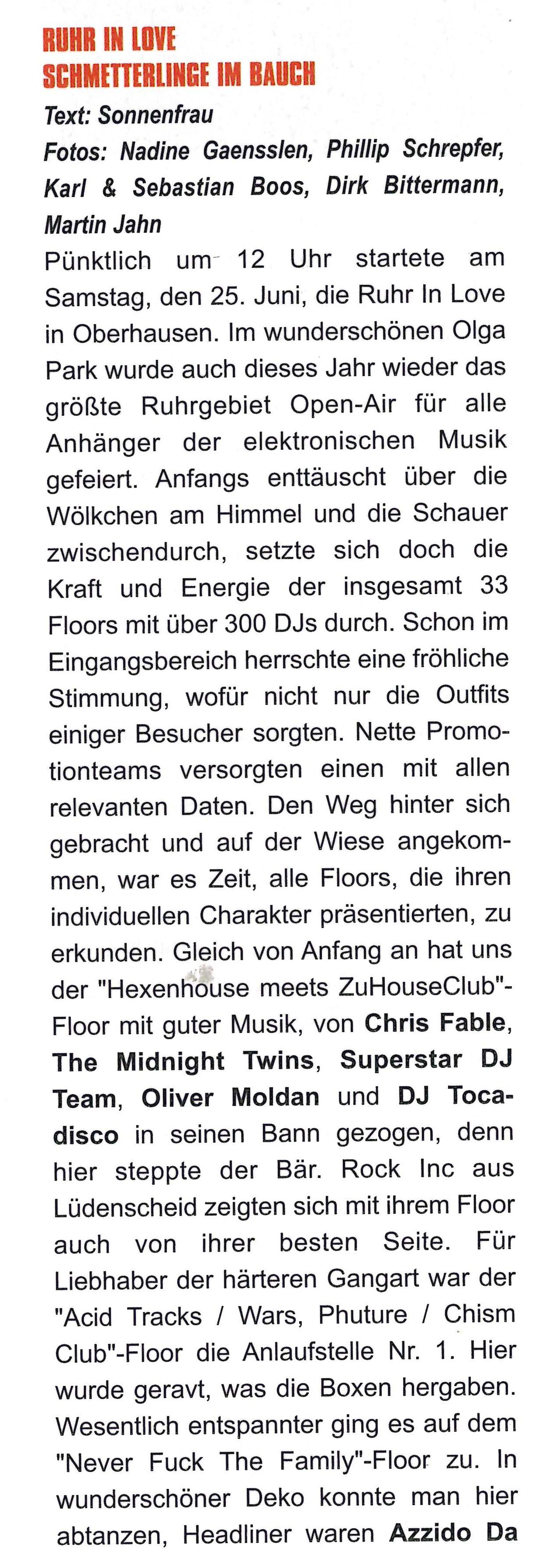 RUHR IN LOVE
SCHMETTERLINGE IM BAUCH

Text: Sonnenfrau
Fotos: Nadine Gaensslen, Phillip Schrepfer, Karl & Sebastian Boos, Dirk Bittermann, Martin Jahn

Pünktlich um 12 Uhr startete am Samstag, den 25. Juni, die Ruhr In Love in Oberhausen. Im wunderschönen Olga Park wurde auch dieses Jahr wieder das größte Ruhrgebiet Open-Air für alle Anhänger der elektronischen Musik gefeiert. Anfangs enttäuscht über die Wölkchen am Himmel und die Schauer zwischendurch, setzte sich doch die Kraft und Energie der insgesamt 33 Floors mit über 300 DJs durch. Schon im Eingangsbereich herrschte eine fröhliche Stimmung, wofür nicht nur die Outfits einiger Besucher sorgten. Nette Promotionteams versorgten einen mit allen relevanten Daten. Den Weg hinter sich gebracht und auf der Wiese angekommen, war es Zeit, alle Floors, die ihren individuellen Charakter präsentierten, zu erkunden. Gleich von Anfang an hat uns der "Hexenhouse meets ZuHouseClub"-Floor mit guter Musik, von Chris Fable, The Midnight Twins, Superstar DJ Team, Oliver Moldan und DJ Tocadisco in seinen Bann gezogen, denn hier steppte der Bär. Rock Inc aus Lüdenscheid zeigten sich mit ihrem Floor auch von ihrer besten Seite. Für Liebhaber der härteren Gangart war der "Acid Tracks / Wars, Phuture / Chism Club"-Floor die Anlaufstelle Nr. 1. Hier wurde geravt, was die Boxen hergaben. Wesentlich entspannter ging es auf dem "Never Fuck The Family"-Floor zu. In wunderschöner Deko konnte man hier abtanzen, Headliner waren Azzido Da